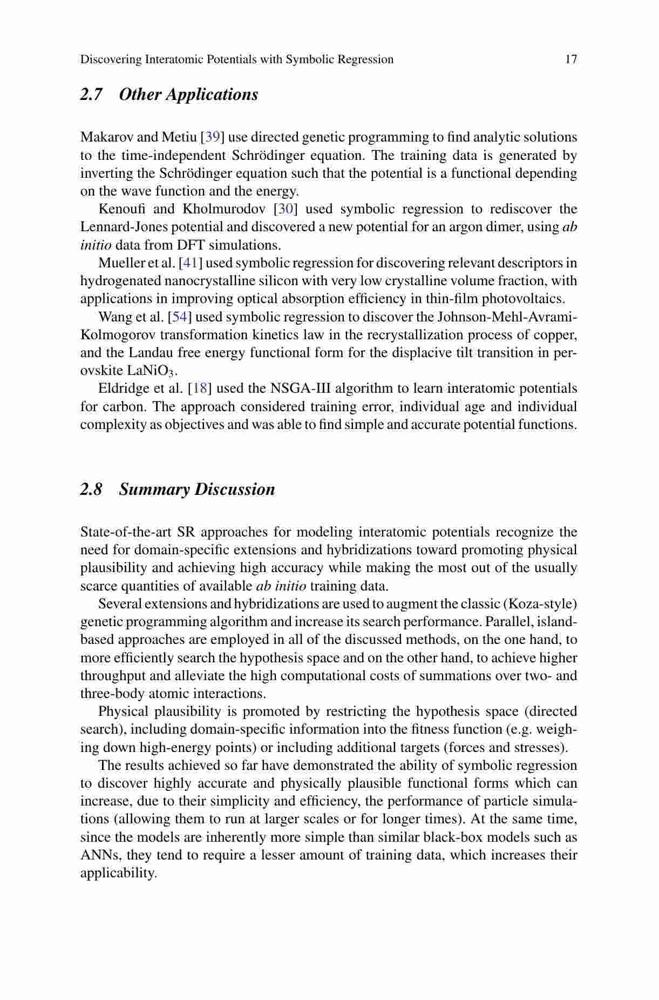 Discovering Interatomic Potentials with Symbolic Regression 17

2.7 Other Applications

Makarov and Metiu [39] use directed genetic programming to find analytic solutions to the time-independent Schrödinger equation. The training data is generated by inverting the Schrödinger equation such that the potential is a functional depending on the wave function and the energy.

Kenoufi and Kholmurodov [30] used symbolic regression to rediscover the Lennard-Jones potential and discovered a new potential for an argon dimer, using ab initio data from DFT simulations.

Mueller et al. [41] used symbolic regression for discovering relevant descriptors in hydrogenated nanocrystalline silicon with very low crystalline volume fraction, with applications in improving optical absorption efficiency in thin-film photovoltaics.

Wang et al. [54] used symbolic regression to discover the Johnson-Mehl-Avrami-Kolmogorov transformation kinetics law in the recrystallization process of copper, and the Landau free energy functional form for the displacive tilt transition in perovskite $LaNiO_3$.

Eldridge et al. [18] used the NSGA-III algorithm to learn interatomic potentials for carbon. The approach considered training error, individual age and individual complexity as objectives and was able to find simple and accurate potential functions.

2.8 Summary Discussion

State-of-the-art SR approaches for modeling interatomic potentials recognize the need for domain-specific extensions and hybridizations toward promoting physical plausibility and achieving high accuracy while making the most out of the usually scarce quantities of available ab initio training data.

Several extensions and hybridizations are used to augment the classic (Koza-style) genetic programming algorithm and increase its search performance. Parallel, island-based approaches are employed in all of the discussed methods, on the one hand, to more efficiently search the hypothesis space and on the other hand, to achieve higher throughput and alleviate the high computational costs of summations over two- and three-body atomic interactions.

Physical plausibility is promoted by restricting the hypothesis space (directed search), including domain-specific information into the fitness function (e.g. weighing down high-energy points) or including additional targets (forces and stresses).

The results achieved so far have demonstrated the ability of symbolic regression to discover highly accurate and physically plausible functional forms which can increase, due to their simplicity and efficiency, the performance of particle simulations (allowing them to run at larger scales or for longer times). At the same time, since the models are inherently more simple than similar black-box models such as ANNs, they tend to require a lesser amount of training data, which increases their applicability.